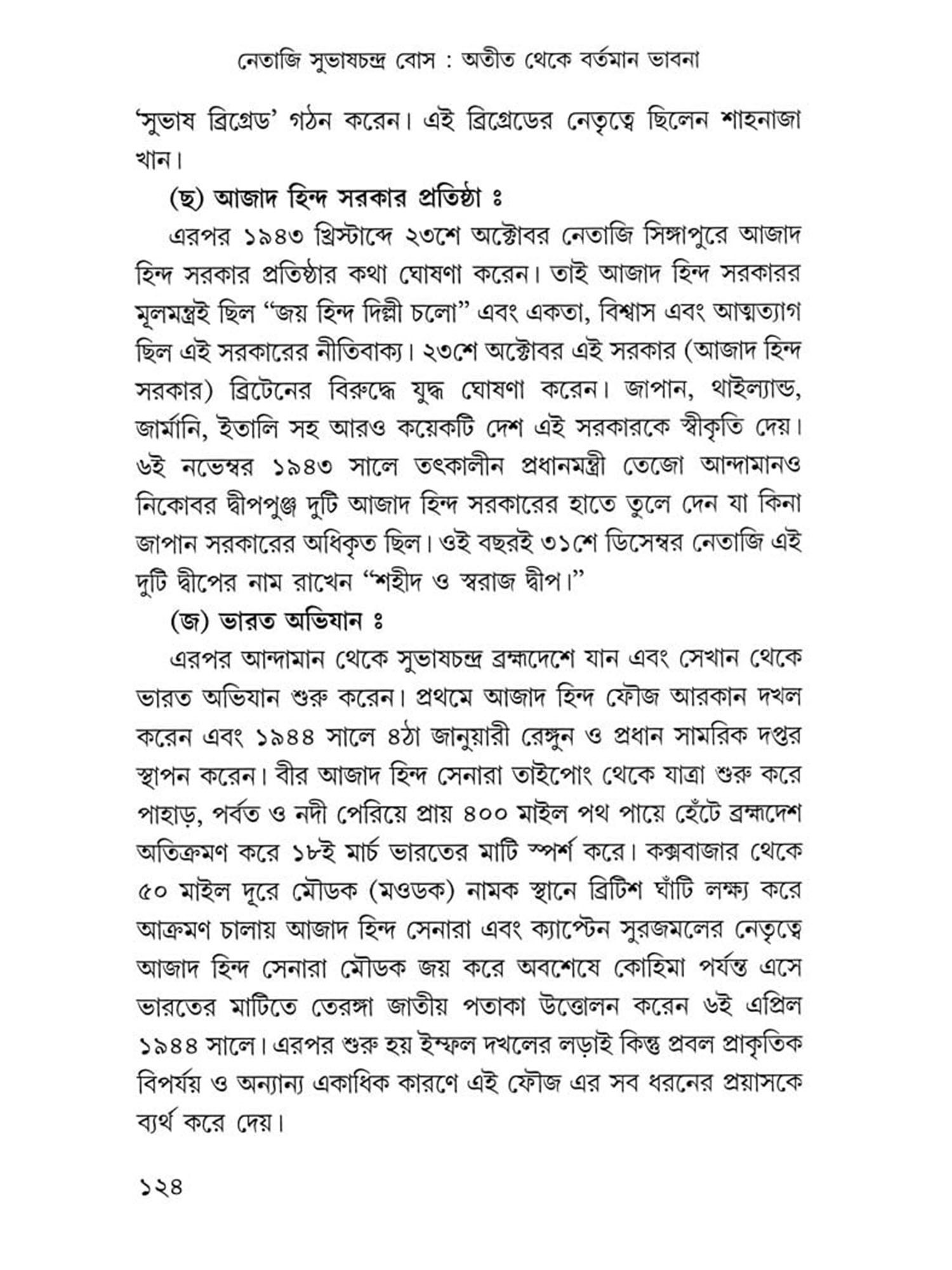 নেতাজি সুভাষচন্দ্র বোস : অতীত থেকে বর্তমান ভাবনা

'সুভাষ ব্রিগ্রেড' গঠন করেন। এই ব্রিগ্রেডের নেতৃত্বে ছিলেন শাহনাজা খান।

(ছ) আজাদ হিন্দ সরকার প্রতিষ্ঠা ঃ

এরপর ১৯৪৩ খ্রিস্টাব্দে ২৩শে অক্টোবর নেতাজি সিঙ্গাপুরে আজাদ হিন্দ সরকার প্রতিষ্ঠার কথা ঘোষণা করেন। তাই আজাদ হিন্দ সরকারর মূলমন্ত্রই ছিল "জয় হিন্দ দিল্লী চলো" এবং একতা, বিশ্বাস এবং আত্মত্যাগ ছিল এই সরকারের নীতিবাক্য। ২৩শে অক্টোবর এই সরকার (আজাদ হিন্দ সরকার) ব্রিটেনের বিরুদ্ধে যুদ্ধ ঘোষণা করেন। জাপান, থাইল্যান্ড, জার্মানি, ইতালি সহ আরও কয়েকটি দেশ এই সরকারকে স্বীকৃতি দেয়। ৬ই নভেম্বর ১৯৪৩ সালে তৎকালীন প্রধানমন্ত্রী তেজো আন্দামানও নিকোবর দ্বীপপুঞ্জ দুটি আজাদ হিন্দ সরকারের হাতে তুলে দেন যা কিনা জাপান সরকারের অধিকৃত ছিল। ওই বছরই ৩১শে ডিসেম্বর নেতাজি এই দুটি দ্বীপের নাম রাখেন "শহীদ ও স্বরাজ দ্বীপ।"

(জ) ভারত অভিযান ঃ

এরপর আন্দামান থেকে সুভাষচন্দ্র ব্রহ্মদেশে যান এবং সেখান থেকে ভারত অভিযান শুরু করেন। প্রথমে আজাদ হিন্দ ফৌজ আরকান দখল করেন এবং ১৯৪৪ সালে ৪ঠা জানুয়ারী রেঙ্গুন ও প্রধান সামরিক দপ্তর স্থাপন করেন। বীর আজাদ হিন্দ সেনারা তাইপোং থেকে যাত্রা শুরু করে পাহাড়, পর্বত ও নদী পেরিয়ে প্রায় ৪০০ মাইল পথ পায়ে হেঁটে ব্রহ্মদেশ অতিক্রমণ করে ১৮ই মার্চ ভারতের মাটি স্পর্শ করে। কক্সবাজার থেকে ৫০ মাইল দূরে মৌডক (মওডক) নামক স্থানে ব্রিটিশ ঘাঁটি লক্ষ্য করে আক্রমণ চালায় আজাদ হিন্দ সেনারা এবং ক্যাপ্টেন সুরজমলের নেতৃত্বে আজাদ হিন্দ সেনারা মৌডক জয় করে অবশেষে কোহিমা পর্যন্ত এসে ভারতের মাটিতে তেরঙ্গা জাতীয় পতাকা উত্তোলন করেন ৬ই এপ্রিল ১৯৪৪ সালে। এরপর শুরু হয় ইম্ফল দখলের লড়াই কিন্তু প্রবল প্রাকৃতিক বিপর্যয় ও অন্যান্য একাধিক কারণে এই ফৌজ এর সব ধরনের প্রয়াসকে ব্যর্থ করে দেয়।

১২৪